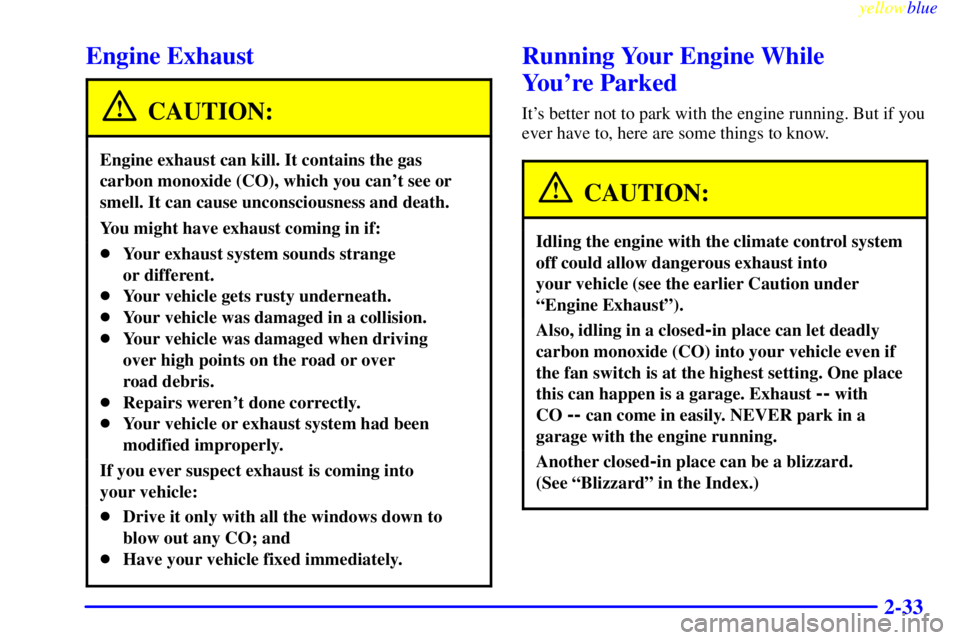 yellowblue

Engine Exhaust

CAUTION:

Engine exhaust can kill. It contains the gas carbon monoxide (CO), which you can't see or smell. It can cause unconsciousness and death.

You might have exhaust coming in if:

- Your exhaust system sounds strange or different.
- Your vehicle gets rusty underneath.
- Your vehicle was damaged in a collision.
- Your vehicle was damaged when driving over high points on the road or over road debris.
- Repairs weren't done correctly.
- Your vehicle or exhaust system had been modified improperly.

If you ever suspect exhaust is coming into your vehicle:

- Drive it only with all the windows down to blow out any CO; and
- Have your vehicle fixed immediately.

Running Your Engine While You're Parked

It's better not to park with the engine running. But if you ever have to, here are some things to know.

CAUTION:

Idling the engine with the climate control system off could allow dangerous exhaust into your vehicle (see the earlier Caution under "Engine Exhaust").

Also, idling in a closed-in place can let deadly carbon monoxide (CO) into your vehicle even if the fan switch is at the highest setting. One place this can happen is a garage. Exhaust -- with CO -- can come in easily. NEVER park in a garage with the engine running.

Another closed-in place can be a blizzard. (See "Blizzard" in the Index.)

2-33

carmanualsonline.info